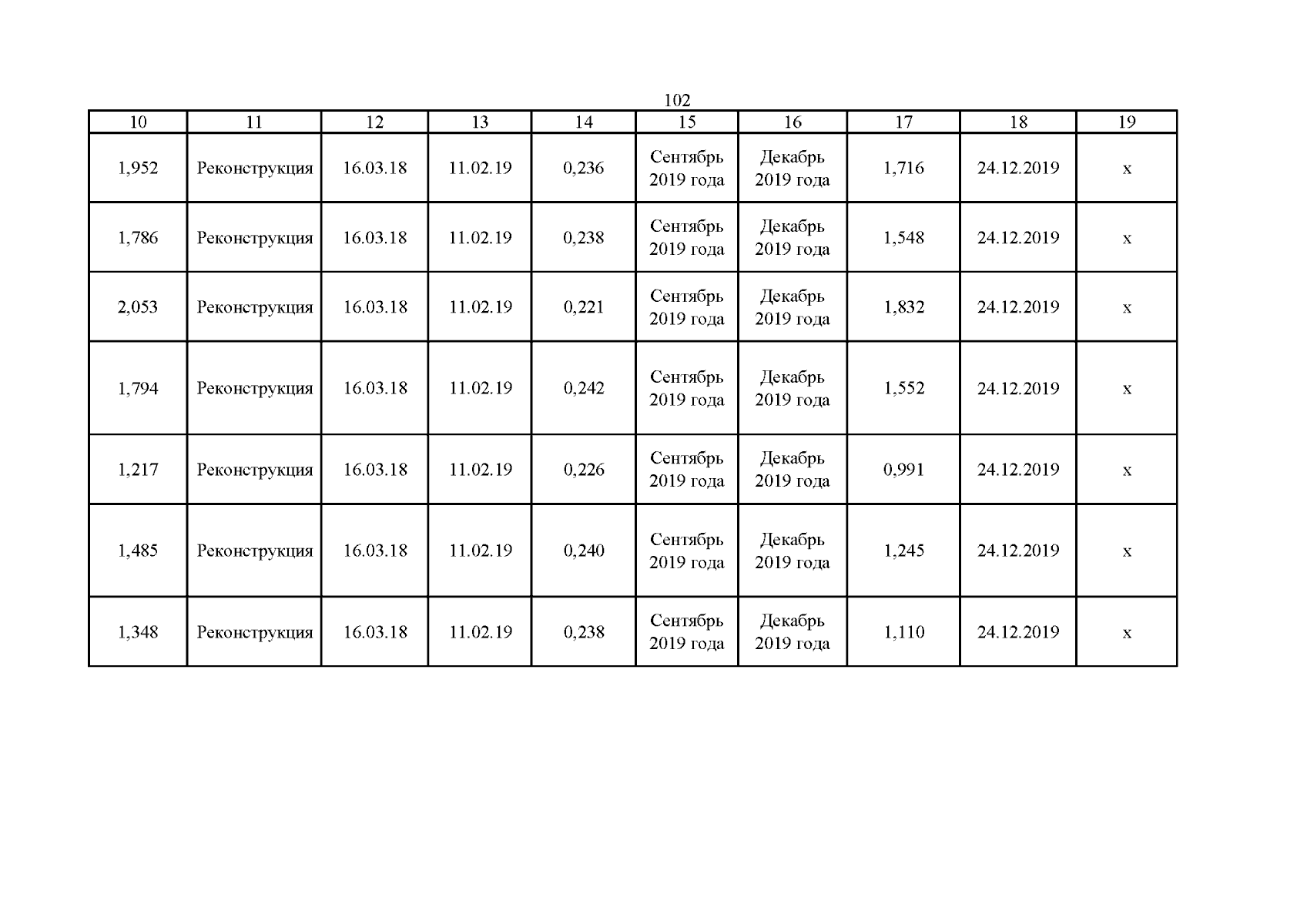 102

| 10 | 11 | 12 | 13 | 14 | 15 | 16 | 17 | 18 | 19 |
|---|---|---|---|---|---|---|---|---|---|
| 1,952 | Реконструкция | 16.03.18 | 11.02.19 | 0,236 | Сентябрь 2019 года | Декабрь 2019 года | 1,716 | 24.12.2019 | х |
| 1,786 | Реконструкция | 16.03.18 | 11.02.19 | 0,238 | Сентябрь 2019 года | Декабрь 2019 года | 1,548 | 24.12.2019 | х |
| 2,053 | Реконструкция | 16.03.18 | 11.02.19 | 0,221 | Сентябрь 2019 года | Декабрь 2019 года | 1,832 | 24.12.2019 | х |
| 1,794 | Реконструкция | 16.03.18 | 11.02.19 | 0,242 | Сентябрь 2019 года | Декабрь 2019 года | 1,552 | 24.12.2019 | х |
| 1,217 | Реконструкция | 16.03.18 | 11.02.19 | 0,226 | Сентябрь 2019 года | Декабрь 2019 года | 0,991 | 24.12.2019 | х |
| 1,485 | Реконструкция | 16.03.18 | 11.02.19 | 0,240 | Сентябрь 2019 года | Декабрь 2019 года | 1,245 | 24.12.2019 | х |
| 1,348 | Реконструкция | 16.03.18 | 11.02.19 | 0,238 | Сентябрь 2019 года | Декабрь 2019 года | 1,110 | 24.12.2019 | х |